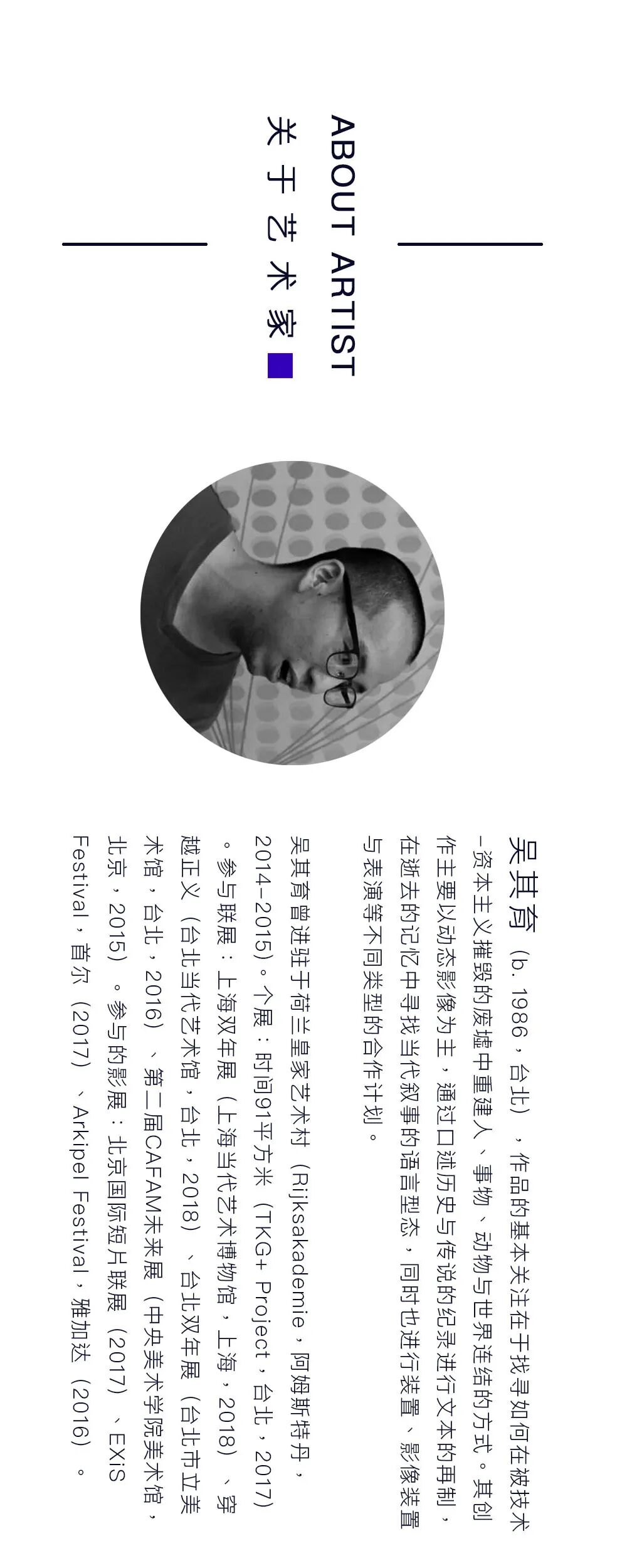 ABOUT ARTIST
关于艺术家

吴其育（b. 1986，台北），作品的基本关注在于找寻如何在被技术-资本主义摧毁的废墟中重建人、事物、动物与世界连结的方式。其创作主要以动态影像为主，通过口述历史与传说的纪录进行文本的再制，在逝去的记忆中寻找当代叙事的语言型态，同时也进行装置、影像装置与表演等不同类型的合作计划。

吴其育曾进驻于荷兰皇家艺术村（Rijksakademie，阿姆斯特丹，2014-2015）。个展：时间91平方米（TKG+ Project，台北，2017）。参与联展：上海双年展（上海当代艺术博物馆，上海，2018）、穿越正义（台北当代艺术馆，台北，2018）、台北双年展（台北市立美术馆，台北，2016）、第二届CAFAM未来展（中央美术学院美术馆，北京，2015）。参与的影展：北京国际短片联展（2017）、EXiS Festival，首尔（2017）、Arkipel Festival，雅加达（2016）。